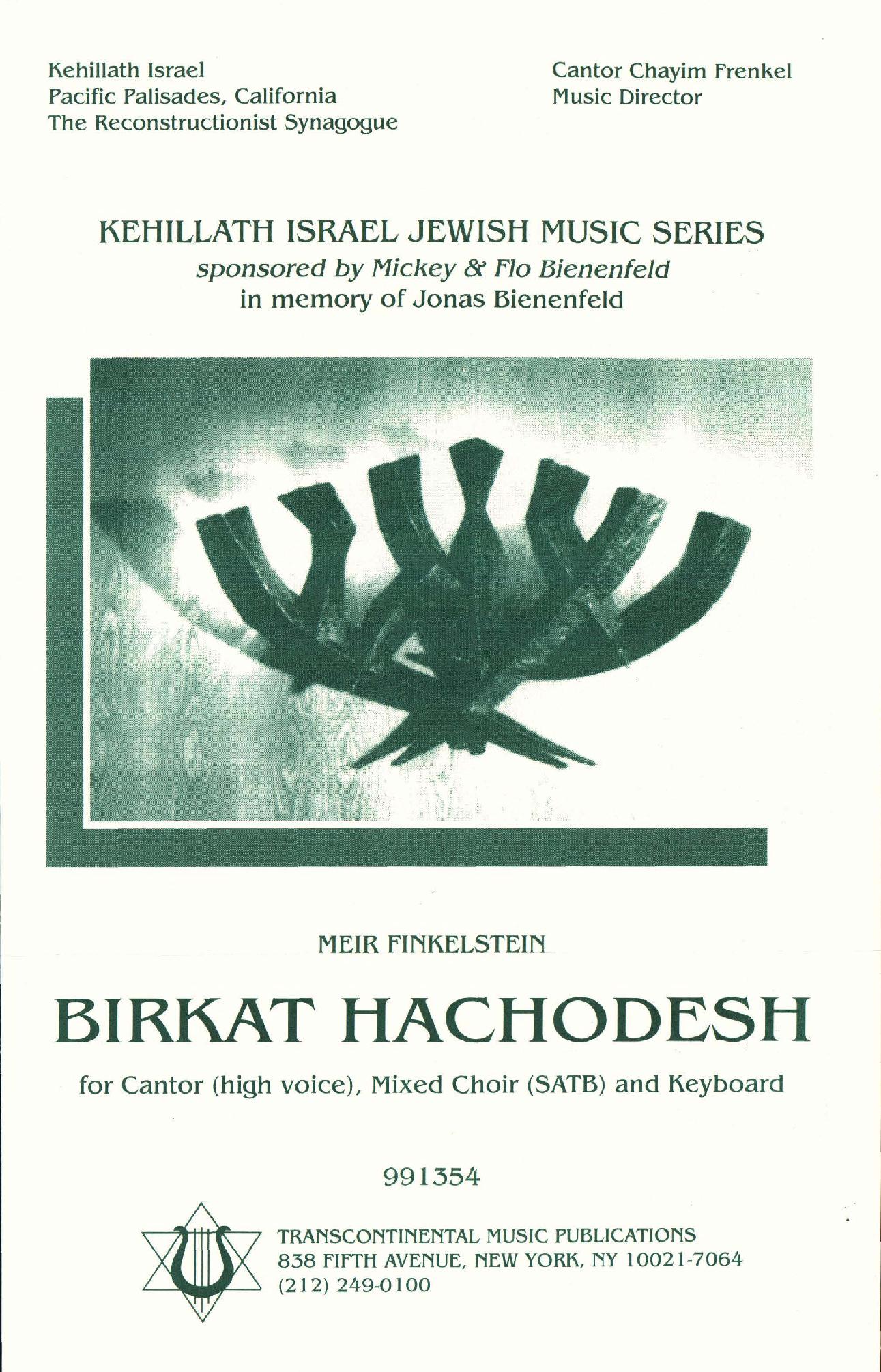 Kehillath Israel
Pacific Palisades, California
The Reconstructionist Synagogue

Cantor Chayim Frenkel
Music Director

KEHILLATH ISRAEL JEWISH MUSIC SERIES
sponsored by Mickey & Flo Bienenfeld
in memory of Jonas Bienenfeld

MEIR FINKELSTEIN

BIRKAT HACHODESH

for Cantor (high voice), Mixed Choir (SATB) and Keyboard

991354

TRANSCONTINENTAL MUSIC PUBLICATIONS
838 FIFTH AVENUE, NEW YORK, NY 10021-7064
(212) 249-0100